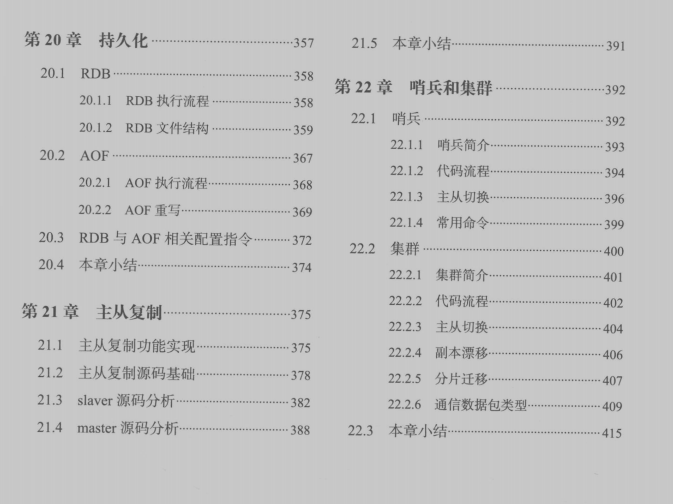 第20章 持久化 357

20.1 RDB 358

20.1.1 RDB执行流程 358

20.1.2 RDB文件结构 359

20.2 AOF 367

20.2.1 AOF执行流程 368

20.2.2 AOF重写 369

20.3 RDB与AOF相关配置指令 372

20.4 本章小结 374

第21章 主从复制 375

21.1 主从复制功能实现 375

21.2 主从复制源码基础 378

21.3 slaver源码分析 382

21.4 master源码分析 388

21.5 本章小结 391

第22章 哨兵和集群 392

22.1 哨兵 392

22.1.1 哨兵简介 393

22.1.2 代码流程 394

22.1.3 主从切换 396

22.1.4 常用命令 399

22.2 集群 400

22.2.1 集群简介 401

22.2.2 代码流程 402

22.2.3 主从切换 404

22.2.4 副本漂移 406

22.2.5 分片迁移 407

22.2.6 通信数据包类型 409

22.3 本章小结 415